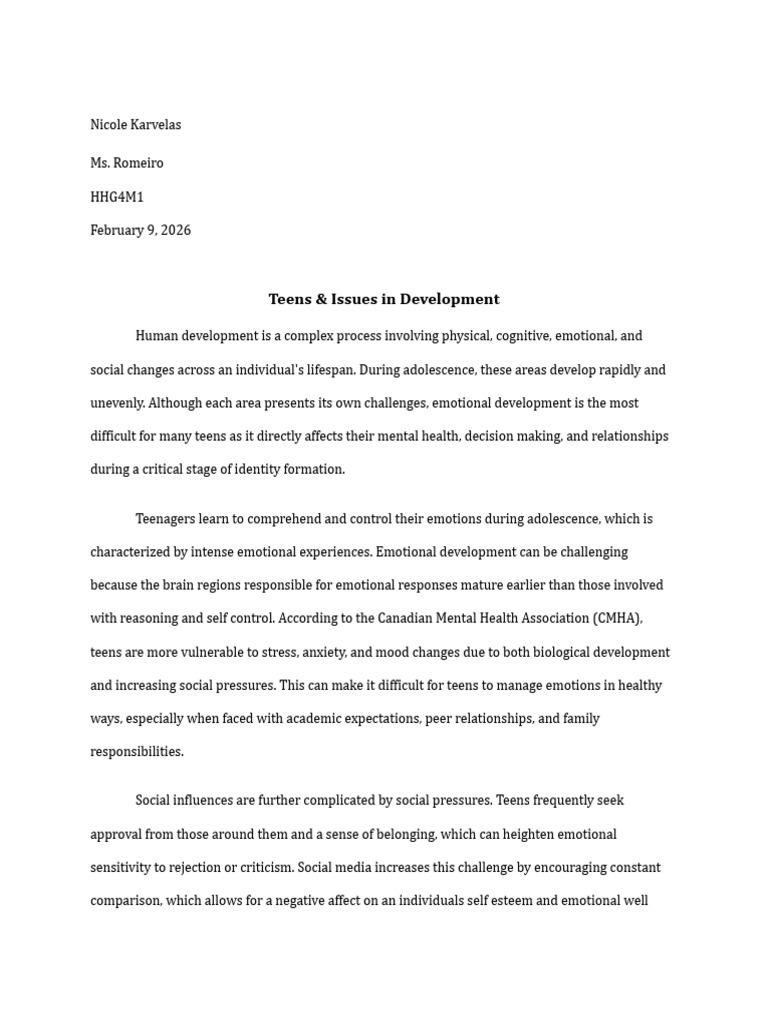 Nicole Karvelas

Ms. Romeiro

HHG4M1

February 9, 2026

Teens & Issues in Development

Human development is a complex process involving physical, cognitive, emotional, and social changes across an individual's lifespan. During adolescence, these areas develop rapidly and unevenly. Although each area presents its own challenges, emotional development is the most difficult for many teens as it directly affects their mental health, decision making, and relationships during a critical stage of identity formation.

Teenagers learn to comprehend and control their emotions during adolescence, which is characterized by intense emotional experiences. Emotional development can be challenging because the brain regions responsible for emotional responses mature earlier than those involved with reasoning and self control. According to the Canadian Mental Health Association (CMHA), teens are more vulnerable to stress, anxiety, and mood changes due to both biological development and increasing social pressures. This can make it difficult for teens to manage emotions in healthy ways, especially when faced with academic expectations, peer relationships, and family responsibilities.

Social influences are further complicated by social pressures. Teens frequently seek approval from those around them and a sense of belonging, which can heighten emotional sensitivity to rejection or criticism. Social media increases this challenge by encouraging constant comparison, which allows for a negative affect on an individuals self esteem and emotional well